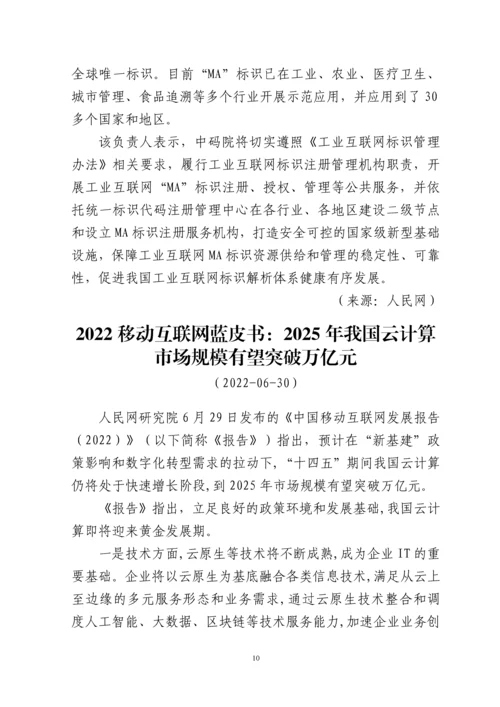 全球唯一标识。目前“MA”标识已在工业、农业、医疗卫生、城市管理、食品追溯等多个行业开展示范应用，并应用到了30多个国家和地区。

该负责人表示，中码院将切实遵照《工业互联网标识管理办法》相关要求，履行工业互联网标识注册管理机构职责，开展工业互联网“MA”标识注册、授权、管理等公共服务，并依托统一标识代码注册管理中心在各行业、各地区建设二级节点和设立MA标识注册服务机构，打造安全可控的国家级新型基础设施，保障工业互联网MA标识资源供给和管理的稳定性、可靠性，促进我国工业互联网标识解析体系健康有序发展。

（来源：人民网）

2022移动互联网蓝皮书：2025年我国云计算市场规模有望突破万亿元

（2022-06-30）

人民网研究院6月29日发布的《中国移动互联网发展报告（2022）》（以下简称《报告》）指出，预计在“新基建”政策影响和数字化转型需求的拉动下，“十四五”期间我国云计算仍将处于快速增长阶段，到2025年市场规模有望突破万亿元。

《报告》指出，立足良好的政策环境和发展基础，我国云计算即将迎来黄金发展期。

一是技术方面，云原生等技术将不断成熟，成为企业IT的重要基础。企业将以云原生为基底融合各类信息技术，满足从云上至边缘的多元服务形态和业务需求，通过云原生技术整合和调度人工智能、大数据、区块链等技术服务能力，加速企业业务创

10